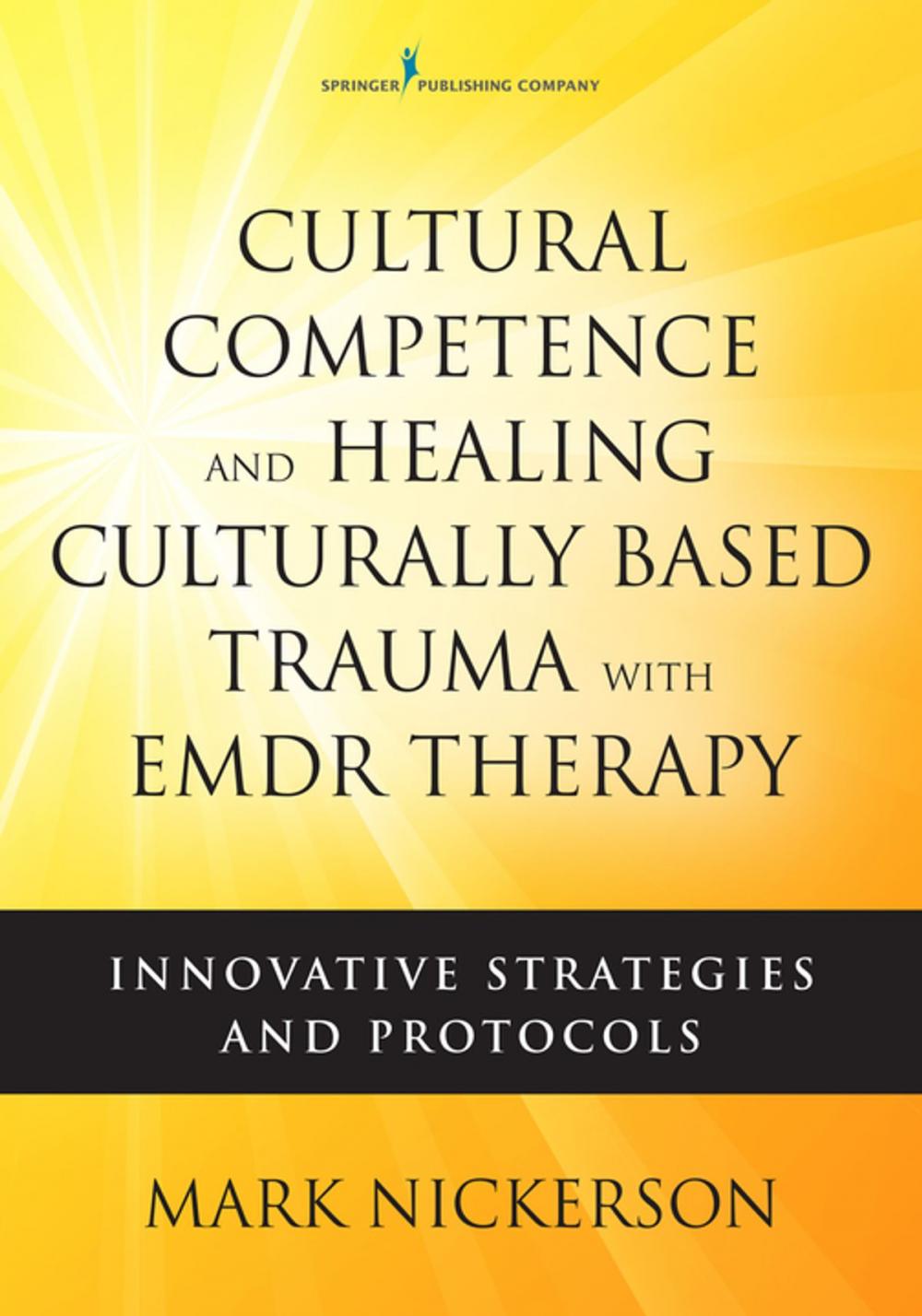 SPRINGER PUBLISHING COMPANY

CULTURAL COMPETENCE AND HEALING CULTURALLY BASED TRAUMA WITH EMDR THERAPY

INNOVATIVE STRATEGIES AND PROTOCOLS

MARK NICKERSON